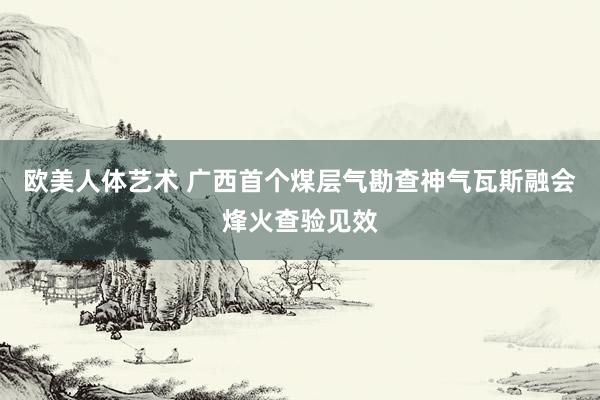 欧美人体艺术 广西首个煤层气勘查神气瓦斯融会烽火查验见效